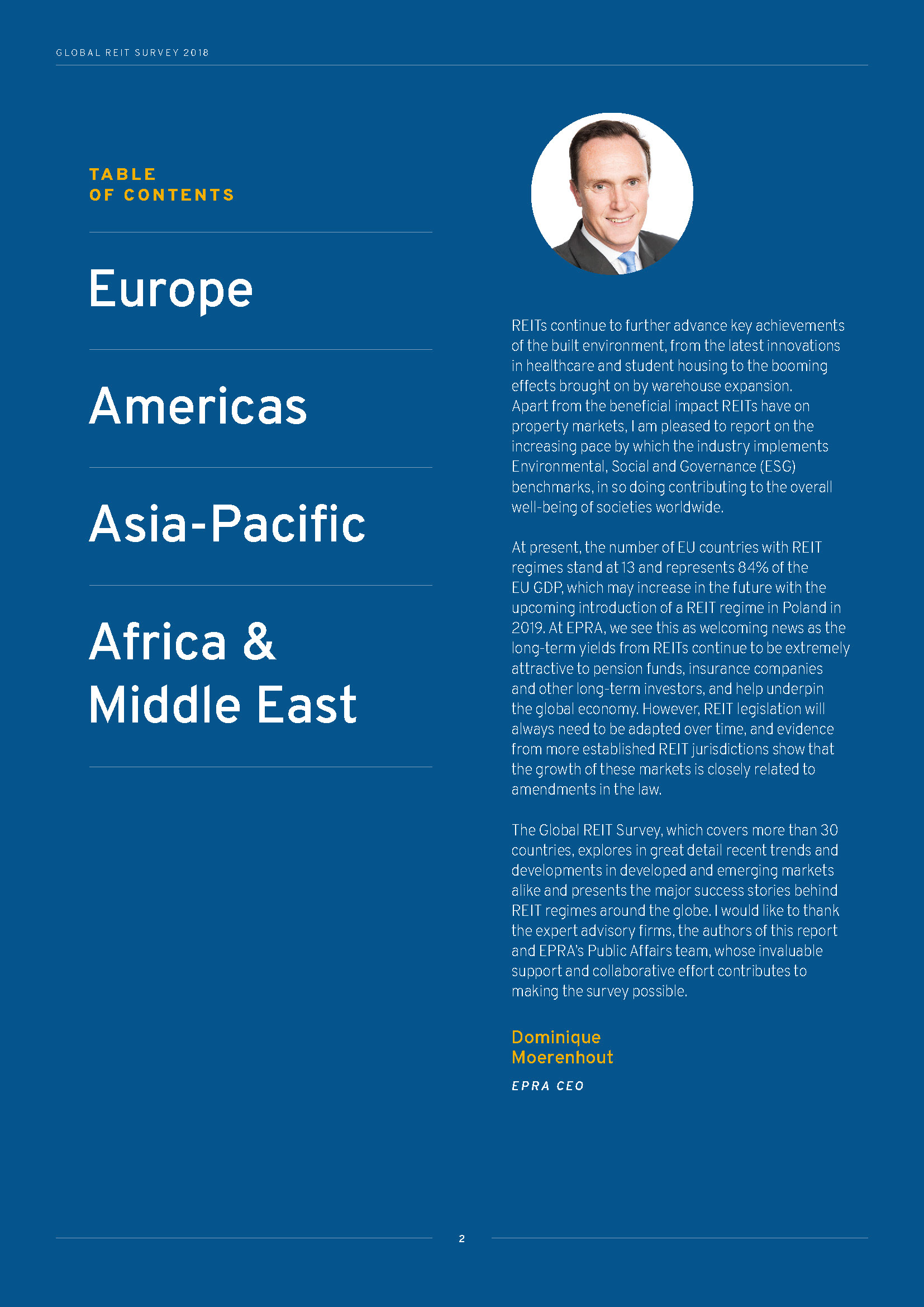 GLOBAL REIT SURVEY 2018

TABLE OF CONTENTS

Europe

Americas

Asia-Pacific

Africa & Middle East

REITs continue to further advance key achievements of the built environment, from the latest innovations in healthcare and student housing to the booming effects brought on by warehouse expansion. Apart from the beneficial impact REITs have on property markets, I am pleased to report on the increasing pace by which the industry implements Environmental, Social and Governance (ESG) benchmarks, in so doing contributing to the overall well-being of societies worldwide.

At present, the number of EU countries with REIT regimes stand at 13 and represents 84% of the EU GDP, which may increase in the future with the upcoming introduction of a REIT regime in Poland in 2019. At EPRA, we see this as welcoming news as the long-term yields from REITs continue to be extremely attractive to pension funds, insurance companies and other long-term investors, and help underpin the global economy. However, REIT legislation will always need to be adapted over time, and evidence from more established REIT jurisdictions show that the growth of these markets is closely related to amendments in the law.

The Global REIT Survey, which covers more than 30 countries, explores in great detail recent trends and developments in developed and emerging markets alike and presents the major success stories behind REIT regimes around the globe. I would like to thank the expert advisory firms, the authors of this report and EPRA's Public Affairs team, whose invaluable support and collaborative effort contributes to making the survey possible.

Dominique Moerenhout

EPRA CEO

2